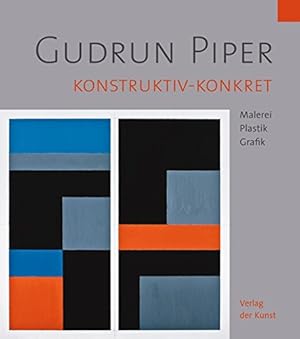 GUDRUN PIPER
KONSTRUKTIV-KONKRET

Malerei
Plastik
Grafik

Verlag
der Kunst